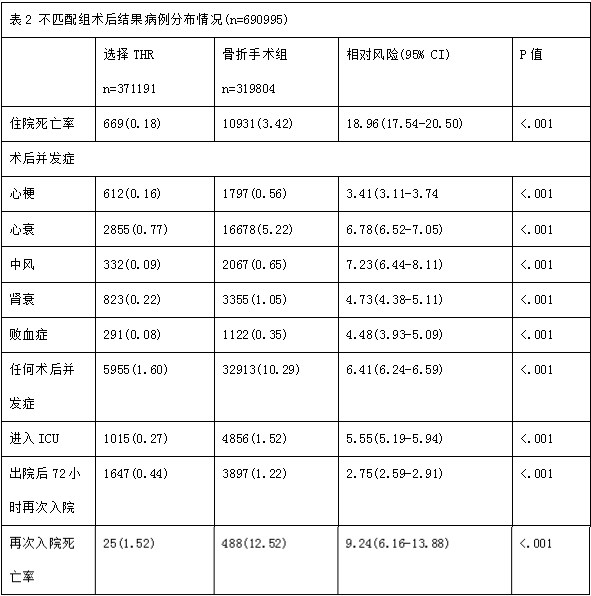 表 2 不匹配组术后结果病例分布情况(n=690995)

|  | 选择 THR n=371191 | 骨折手术组 n=319804 | 相对风险(95% CI) | P 值 |
|---|---|---|---|---|
| 住院死亡率 | 669(0.18) | 10931(3.42) | 18.96(17.54-20.50) | <.001 |
| 术后并发症 |  |  |  |  |
| 心梗 | 612(0.16) | 1797(0.56) | 3.41(3.11-3.74 | <.001 |
| 心衰 | 2855(0.77) | 16678(5.22) | 6.78(6.52-7.05) | <.001 |
| 中风 | 332(0.09) | 2067(0.65) | 7.23(6.44-8.11) | <.001 |
| 肾衰 | 823(0.22) | 3355(1.05) | 4.73(4.38-5.11) | <.001 |
| 败血症 | 291(0.08) | 1122(0.35) | 4.48(3.93-5.09) | <.001 |
| 任何术后并发症 | 5955(1.60) | 32913(10.29) | 6.41(6.24-6.59) | <.001 |
| 进入 ICU | 1015(0.27) | 4856(1.52) | 5.55(5.19-5.94) | <.001 |
| 出院后 72 小时再次入院 | 1647(0.44) | 3897(1.22) | 2.75(2.59-2.91) | <.001 |
| 再次入院死亡率 | 25(1.52) | 488(12.52) | 9.24(6.16-13.88) | <.001 |